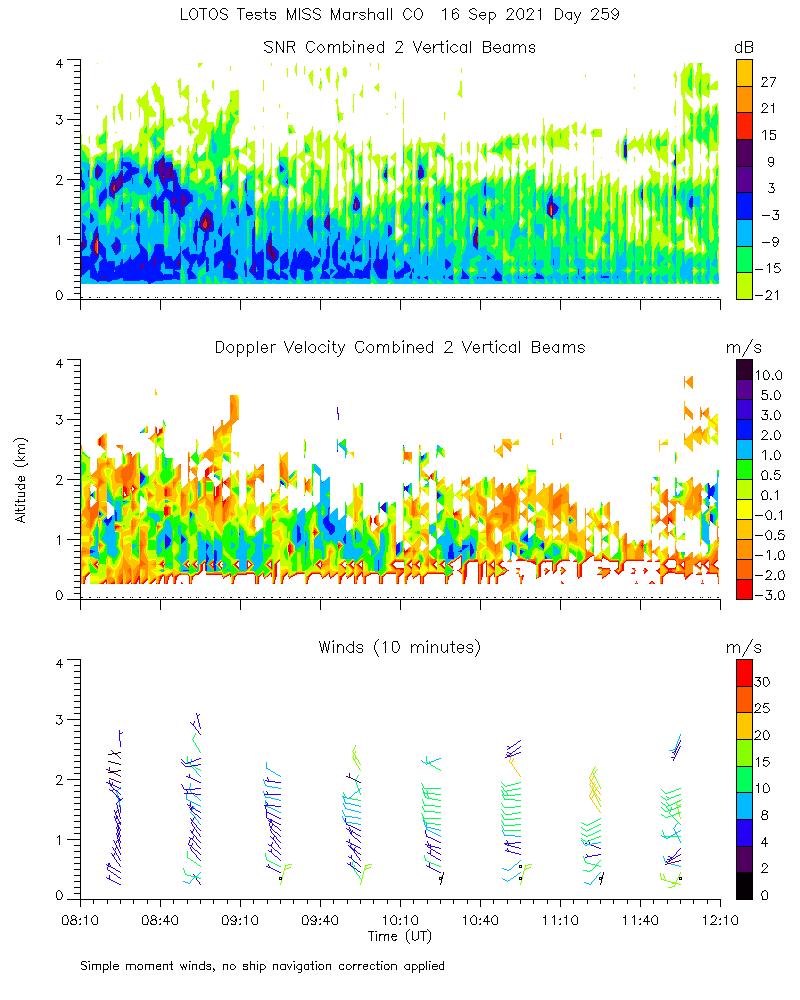 LOTOS Tests MISS Marshall CO 16 Sep 2021 Day 259

SNR Combined 2 Vertical Beams

dB

27
21
15
9
3
−3
−9
−15
−21

4
3
2
1
0

Doppler Velocity Combined 2 Vertical Beams

m/s

10.0
5.0
3.0
2.0
1.0
0.5
0.1
−0.1
−0.5
−1.0
−2.0
−3.0

Altitude (km)

4
3
2
1
0

Winds (10 minutes)

m/s

30
25
20
15
10
8
4
2
0

4
3
2
1
0

08:10 08:40 09:10 09:40 10:10 10:40 11:10 11:40 12:10

Time (UT)

Simple moment winds, no ship navigation correction applied